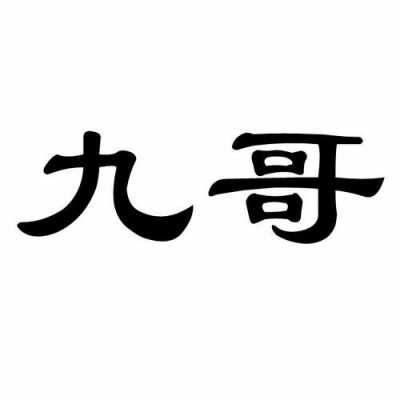 九哥